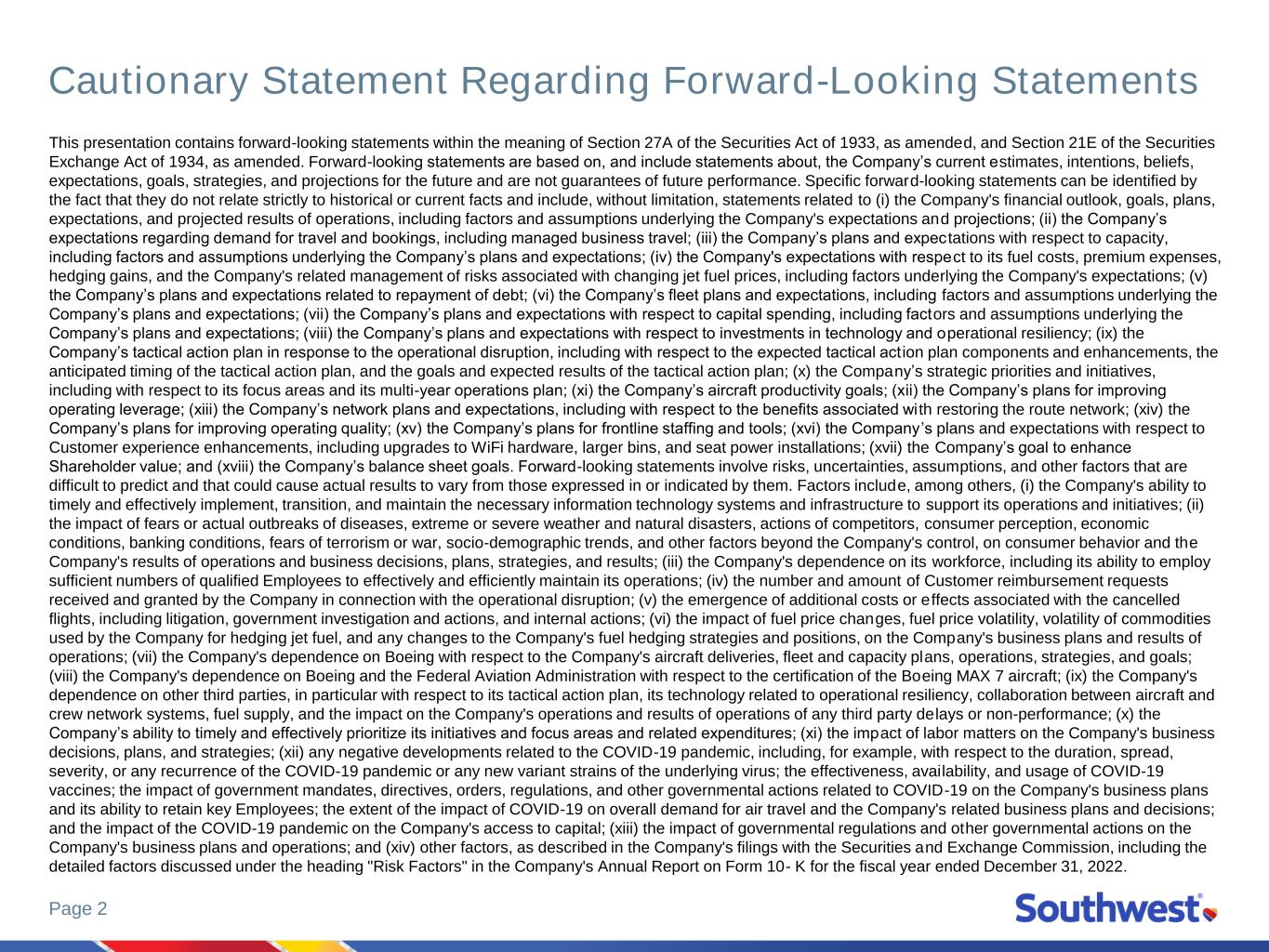 Cautionary Statement Regarding Forward-Looking Statements

This presentation contains forward-looking statements within the meaning of Section 27A of the Securities Act of 1933, as amended, and Section 21E of the Securities Exchange Act of 1934, as amended. Forward-looking statements are based on, and include statements about, the Company's current estimates, intentions, beliefs, expectations, goals, strategies, and projections for the future and are not guarantees of future performance. Specific forward-looking statements can be identified by the fact that they do not relate strictly to historical or current facts and include, without limitation, statements related to (i) the Company's financial outlook, goals, plans, expectations, and projected results of operations, including factors and assumptions underlying the Company's expectations and projections; (ii) the Company's expectations regarding demand for travel and bookings, including managed business travel; (iii) the Company's plans and expectations with respect to capacity, including factors and assumptions underlying the Company's plans and expectations; (iv) the Company's expectations with respect to its fuel costs, premium expenses, hedging gains, and the Company's related management of risks associated with changing jet fuel prices, including factors underlying the Company's expectations; (v) the Company's plans and expectations related to repayment of debt; (vi) the Company's fleet plans and expectations, including factors and assumptions underlying the Company's plans and expectations; (vii) the Company's plans and expectations with respect to capital spending, including factors and assumptions underlying the Company's plans and expectations; (viii) the Company's plans and expectations with respect to investments in technology and operational resiliency; (ix) the Company's tactical action plan in response to the operational disruption, including with respect to the expected tactical action plan components and enhancements, the anticipated timing of the tactical action plan, and the goals and expected results of the tactical action plan; (x) the Company's strategic priorities and initiatives, including with respect to its focus areas and its multi-year operations plan; (xi) the Company's aircraft productivity goals; (xii) the Company's plans for improving operating leverage; (xiii) the Company's network plans and expectations, including with respect to the benefits associated with restoring the route network; (xiv) the Company's plans for improving operating quality; (xv) the Company's plans for frontline staffing and tools; (xvi) the Company's plans and expectations with respect to Customer experience enhancements, including upgrades to WiFi hardware, larger bins, and seat power installations; (xvii) the Company's goal to enhance Shareholder value; and (xviii) the Company's balance sheet goals. Forward-looking statements involve risks, uncertainties, assumptions, and other factors that are difficult to predict and that could cause actual results to vary from those expressed in or indicated by them. Factors include, among others, (i) the Company's ability to timely and effectively implement, transition, and maintain the necessary information technology systems and infrastructure to support its operations and initiatives; (ii) the impact of fears or actual outbreaks of diseases, extreme or severe weather and natural disasters, actions of competitors, consumer perception, economic conditions, banking conditions, fears of terrorism or war, socio-demographic trends, and other factors beyond the Company's control, on consumer behavior and the Company's results of operations and business decisions, plans, strategies, and results; (iii) the Company's dependence on its workforce, including its ability to employ sufficient numbers of qualified Employees to effectively and efficiently maintain its operations; (iv) the number and amount of Customer reimbursement requests received and granted by the Company in connection with the operational disruption; (v) the emergence of additional costs or effects associated with the cancelled flights, including litigation, government investigation and actions, and internal actions; (vi) the impact of fuel price changes, fuel price volatility, volatility of commodities used by the Company for hedging jet fuel, and any changes to the Company's fuel hedging strategies and positions, on the Company's business plans and results of operations; (vii) the Company's dependence on Boeing with respect to the Company's aircraft deliveries, fleet and capacity plans, operations, strategies, and goals; (viii) the Company's dependence on Boeing and the Federal Aviation Administration with respect to the certification of the Boeing MAX 7 aircraft; (ix) the Company's dependence on other third parties, in particular with respect to its tactical action plan, its technology related to operational resiliency, collaboration between aircraft and crew network systems, fuel supply, and the impact on the Company's operations and results of operations of any third party delays or non-performance; (x) the Company's ability to timely and effectively prioritize its initiatives and focus areas and related expenditures; (xi) the impact of labor matters on the Company's business decisions, plans, and strategies; (xii) any negative developments related to the COVID-19 pandemic, including, for example, with respect to the duration, spread, severity, or any recurrence of the COVID-19 pandemic or any new variant strains of the underlying virus; the effectiveness, availability, and usage of COVID-19 vaccines; the impact of government mandates, directives, orders, regulations, and other governmental actions related to COVID-19 on the Company's business plans and its ability to retain key Employees; the extent of the impact of COVID-19 on overall demand for air travel and the Company's related business plans and decisions; and the impact of the COVID-19 pandemic on the Company's access to capital; (xiii) the impact of governmental regulations and other governmental actions on the Company's business plans and operations; and (xiv) other factors, as described in the Company's filings with the Securities and Exchange Commission, including the detailed factors discussed under the heading "Risk Factors" in the Company's Annual Report on Form 10- K for the fiscal year ended December 31, 2022.

Page 2

Southwest®